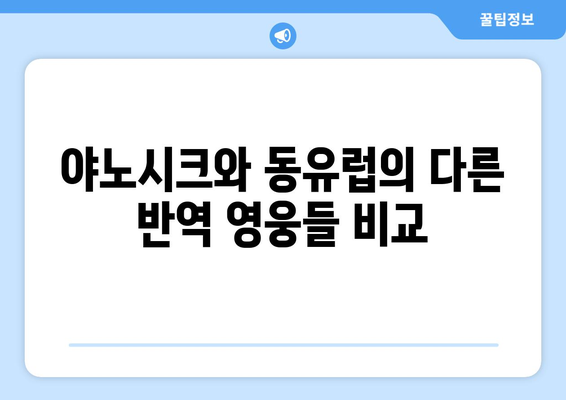 꿀팁정보

야노시크와 동유럽의 다른 반역 영웅들 비교